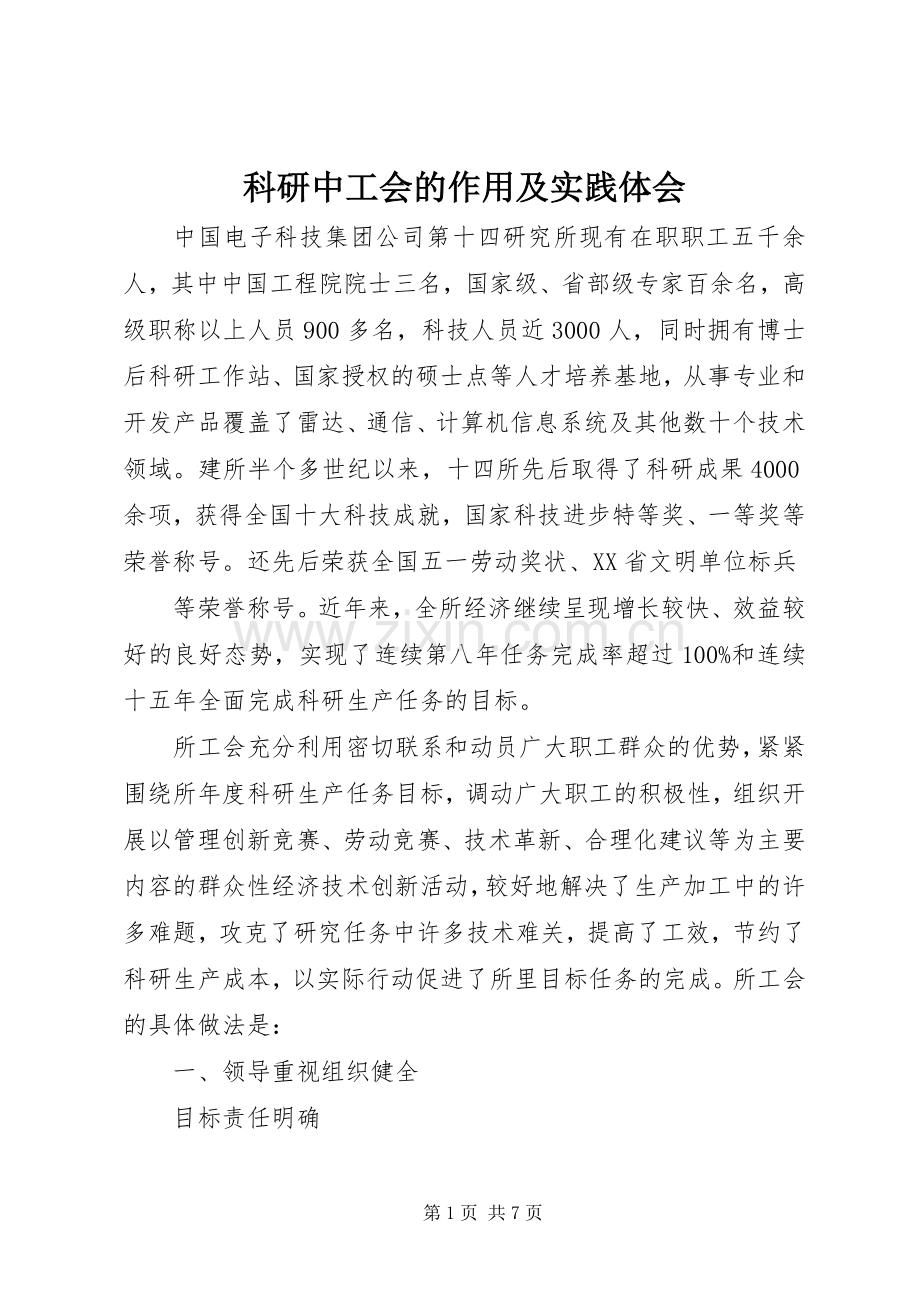 科研中工会的作用及实践体会

中国电子科技集团公司第十四研究所现有在职职工五千余人，其中中国工程院院士三名，国家级、省部级专家百余名，高级职称以上人员900多名，科技人员近3000人，同时拥有博士后科研工作站、国家授权的硕士点等人才培养基地，从事专业和开发产品覆盖了雷达、通信、计算机信息系统及其他数十个技术领域。建所半个多世纪以来，十四所先后取得了科研成果4000余项，获得全国十大科技成就，国家科技进步特等奖、一等奖等荣誉称号。还先后荣获全国五一劳动奖状、XX省文明单位标兵

等荣誉称号。近年来，全所经济继续呈现增长较快、效益较好的良好态势，实现了连续第八年任务完成率超过100%和连续十五年全面完成科研生产任务的目标。

所工会充分利用密切联系和动员广大职工群众的优势，紧紧围绕所年度科研生产任务目标，调动广大职工的积极性，组织开展以管理创新竞赛、劳动竞赛、技术革新、合理化建议等为主要内容的群众性经济技术创新活动，较好地解决了生产加工中的许多难题，攻克了研究任务中许多技术难关，提高了工效，节约了科研生产成本，以实际行动促进了所里目标任务的完成。所工会的具体做法是：

一、领导重视组织健全

目标责任明确

www.zixin.com.cn

第1页 共7页